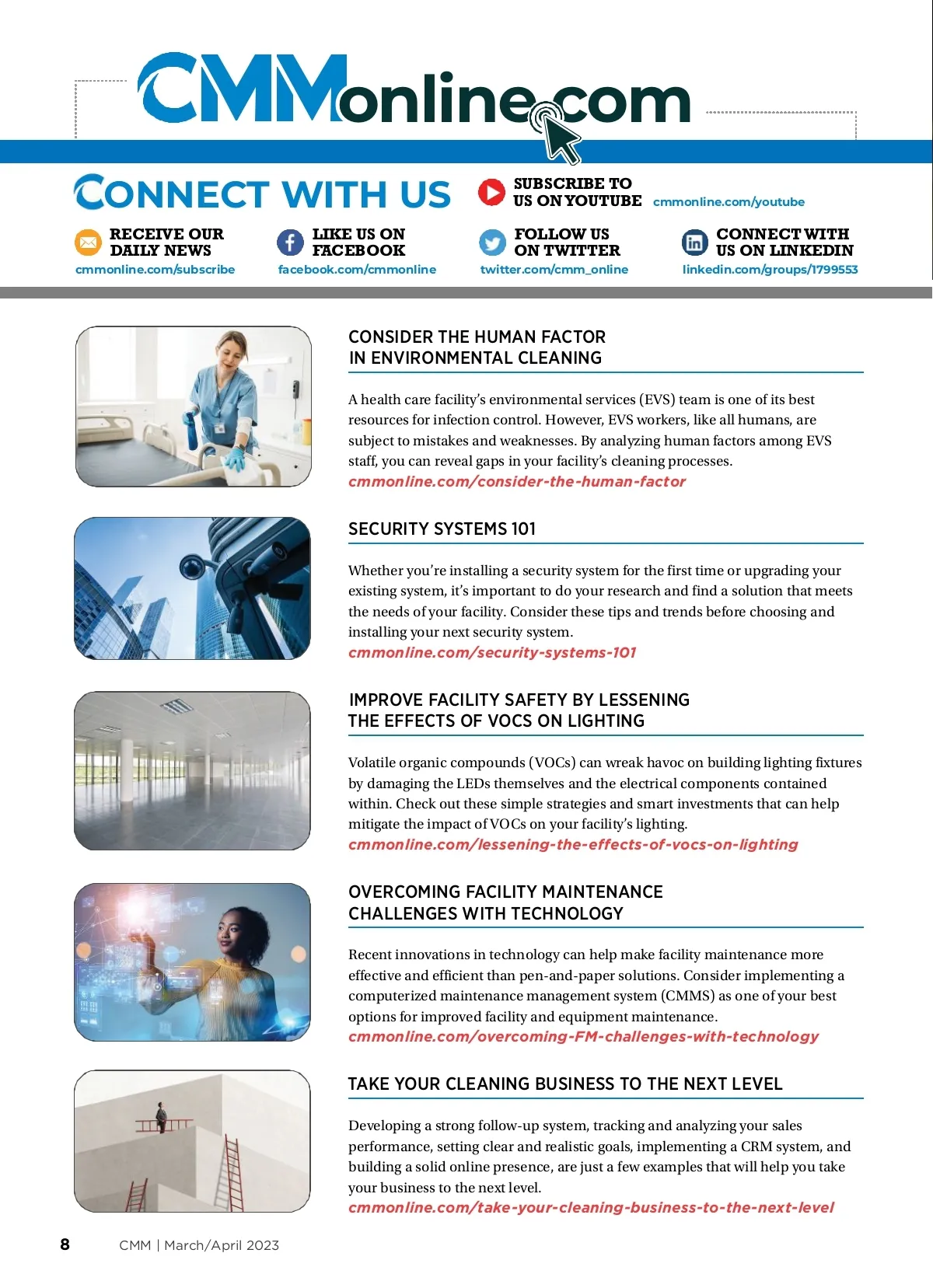 CMMonline.com

CONNECT WITH US

SUBSCRIBE TO US ON YOUTUBE cmmonline.com/youtube

RECEIVE OUR DAILY NEWS
cmmonline.com/subscribe

LIKE US ON FACEBOOK
facebook.com/cmmonline

FOLLOW US ON TWITTER
twitter.com/cmm_online

CONNECT WITH US ON LINKEDIN
linkedin.com/groups/1799553

CONSIDER THE HUMAN FACTOR IN ENVIRONMENTAL CLEANING

A health care facility's environmental services (EVS) team is one of its best resources for infection control. However, EVS workers, like all humans, are subject to mistakes and weaknesses. By analyzing human factors among EVS staff, you can reveal gaps in your facility's cleaning processes.
cmmonline.com/consider-the-human-factor

SECURITY SYSTEMS 101

Whether you're installing a security system for the first time or upgrading your existing system, it's important to do your research and find a solution that meets the needs of your facility. Consider these tips and trends before choosing and installing your next security system.
cmmonline.com/security-systems-101

IMPROVE FACILITY SAFETY BY LESSENING THE EFFECTS OF VOCS ON LIGHTING

Volatile organic compounds (VOCs) can wreak havoc on building lighting fixtures by damaging the LEDs themselves and the electrical components contained within. Check out these simple strategies and smart investments that can help mitigate the impact of VOCs on your facility's lighting.
cmmonline.com/lessening-the-effects-of-vocs-on-lighting

OVERCOMING FACILITY MAINTENANCE CHALLENGES WITH TECHNOLOGY

Recent innovations in technology can help make facility maintenance more effective and efficient than pen-and-paper solutions. Consider implementing a computerized maintenance management system (CMMS) as one of your best options for improved facility and equipment maintenance.
cmmonline.com/overcoming-FM-challenges-with-technology

TAKE YOUR CLEANING BUSINESS TO THE NEXT LEVEL

Developing a strong follow-up system, tracking and analyzing your sales performance, setting clear and realistic goals, implementing a CRM system, and building a solid online presence, are just a few examples that will help you take your business to the next level.
cmmonline.com/take-your-cleaning-business-to-the-next-level

8 CMM | March/April 2023